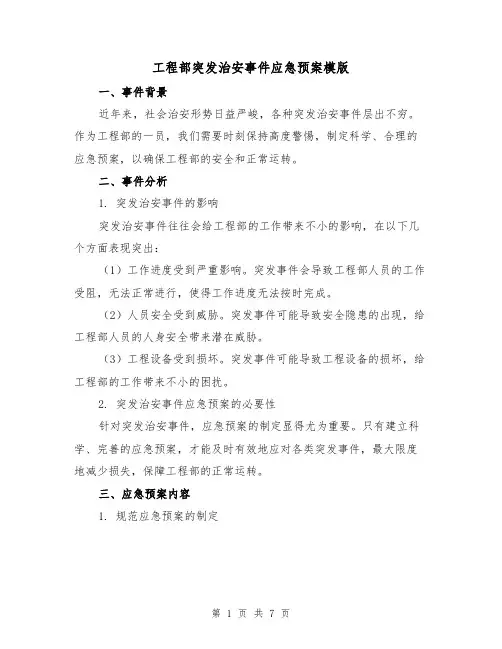 工程部突发治安事件应急预案模版

一、事件背景

近年来，社会治安形势日益严峻，各种突发治安事件层出不穷。作为工程部的一员，我们需要时刻保持高度警惕，制定科学、合理的应急预案，以确保工程部的安全和正常运转。

二、事件分析

1. 突发治安事件的影响

突发治安事件往往会给工程部的工作带来不小的影响，在以下几个方面表现突出：

（1）工作进度受到严重影响。突发事件会导致工程部人员的工作受阻，无法正常进行，使得工作进度无法按时完成。

（2）人员安全受到威胁。突发事件可能导致安全隐患的出现，给工程部人员的人身安全带来潜在威胁。

（3）工程设备受到损坏。突发事件可能导致工程设备的损坏，给工程部的工作带来不小的困扰。

2. 突发治安事件应急预案的必要性

针对突发治安事件，应急预案的制定显得尤为重要。只有建立科学、完善的应急预案，才能及时有效地应对各类突发事件，最大限度地减少损失，保障工程部的正常运转。

三、应急预案内容

1. 规范应急预案的制定

第 1 页 共 7 页